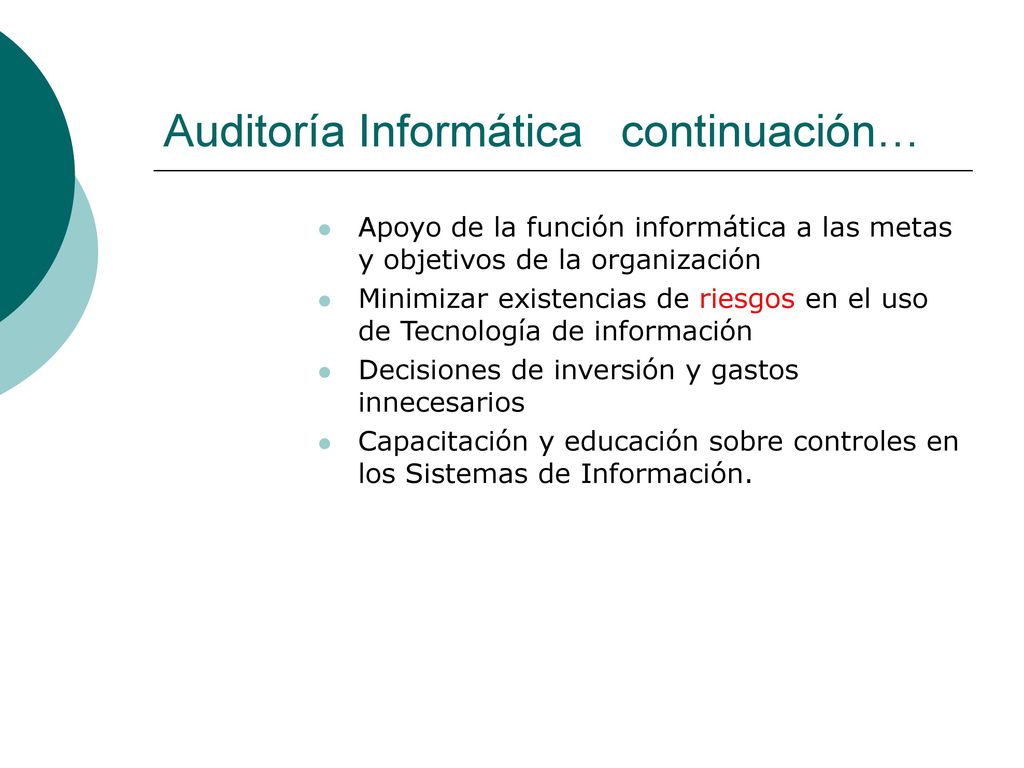 Auditoría Informática continuación…

- Apoyo de la función informática a las metas y objetivos de la organización
- Minimizar existencias de riesgos en el uso de Tecnología de información
- Decisiones de inversión y gastos innecesarios
- Capacitación y educación sobre controles en los Sistemas de Información.